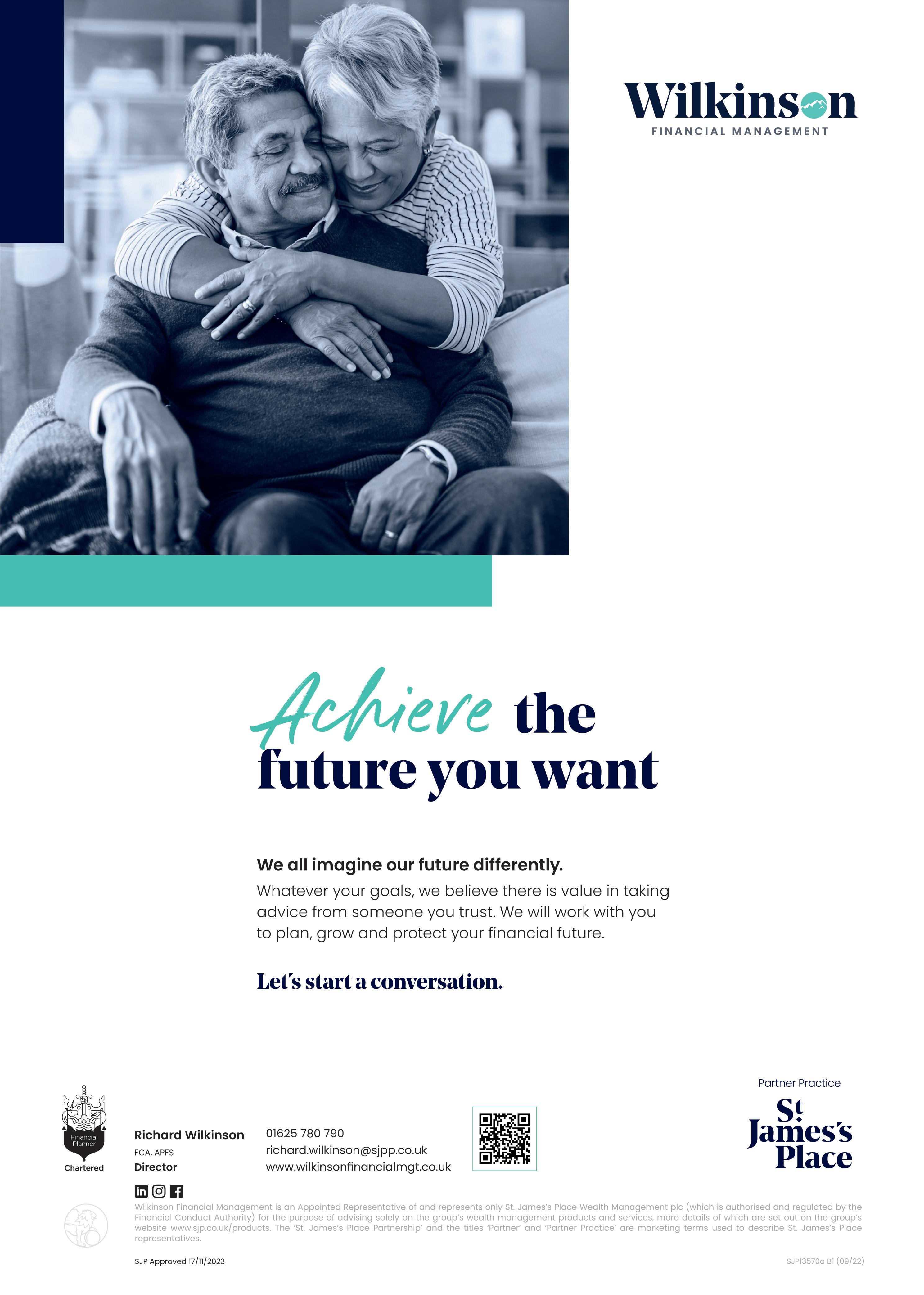 Wilkinson
FINANCIAL MANAGEMENT

Achieve the future you want

We all imagine our future differently.
Whatever your goals, we believe there is value in taking advice from someone you trust. We will work with you to plan, grow and protect your financial future.

Let's start a conversation.

Financial Planner
Chartered

Richard Wilkinson
FCA, APFS
Director

01625 780 790
richard.wilkinson@sjpp.co.uk
www.wilkinsonfinancialmgt.co.uk

Partner Practice
St James's Place

Wilkinson Financial Management is an Appointed Representative of and represents only St. James's Place Wealth Management plc (which is authorised and regulated by the Financial Conduct Authority) for the purpose of advising solely on the group's wealth management products and services, more details of which are set out on the group's website www.sjp.co.uk/products. The 'St. James's Place Partnership' and the titles 'Partner' and 'Partner Practice' are marketing terms used to describe St. James's Place representatives.

SJP Approved 17/11/2023

SJP13570a B1 (09/22)